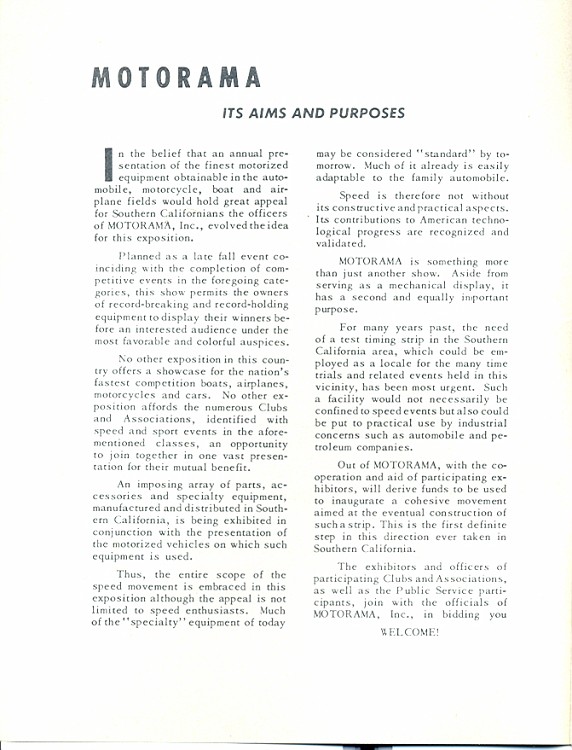 MOTORAMA

ITS AIMS AND PURPOSES

In the belief that an annual presentation of the finest motorized equipment obtainable in the automobile, motorcycle, boat and airplane fields would hold great appeal for Southern Californians the officers of MOTORAMA, Inc., evolved the idea for this exposition.

Planned as a late fall event coinciding with the completion of competitive events in the foregoing categories, this show permits the owners of record-breaking and record-holding equipment to display their winners before an interested audience under the most favorable and colorful auspices.

No other exposition in this country offers a showcase for the nation's fastest competition boats, airplanes, motorcycles and cars. No other exposition affords the numerous Clubs and Associations, identified with speed and sport events in the aforementioned classes, an opportunity to join together in one vast presentation for their mutual benefit.

An imposing array of parts, accessories and specialty equipment, manufactured and distributed in Southern California, is being exhibited in conjunction with the presentation of the motorized vehicles on which such equipment is used.

Thus, the entire scope of the speed movement is embraced in this exposition although the appeal is not limited to speed enthusiasts. Much of the "specialty" equipment of today may be considered "standard" by tomorrow. Much of it already is easily adaptable to the family automobile.

Speed is therefore not without its constructive and practical aspects. Its contributions to American technological progress are recognized and validated.

MOTORAMA is something more than just another show. Aside from serving as a mechanical display, it has a second and equally important purpose.

For many years past, the need of a test timing strip in the Southern California area, which could be employed as a locale for the many time trials and related events held in this vicinity, has been most urgent. Such a facility would not necessarily be confined to speed events but also could be put to practical use by industrial concerns such as automobile and petroleum companies.

Out of MOTORAMA, with the cooperation and aid of participating exhibitors, will derive funds to be used to inaugurate a cohesive movement aimed at the eventual construction of such a strip. This is the first definite step in this direction ever taken in Southern California.

The exhibitors and officers of participating Clubs and Associations, as well as the Public Service participants, join with the officials of MOTORAMA, Inc., in bidding you

WELCOME!